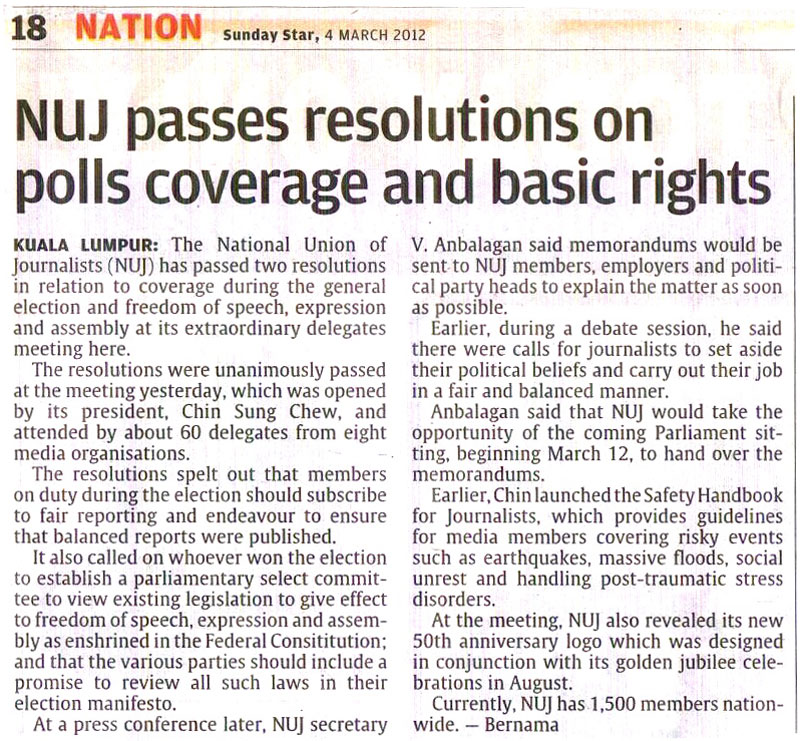 18 NATION Sunday Star, 4 MARCH 2012

NUJ passes resolutions on polls coverage and basic rights

KUALA LUMPUR: The National Union of Journalists (NUJ) has passed two resolutions in relation to coverage during the general election and freedom of speech, expression and assembly at its extraordinary delegates meeting here.

The resolutions were unanimously passed at the meeting yesterday, which was opened by its president, Chin Sung Chew, and attended by about 60 delegates from eight media organisations.

The resolutions spelt out that members on duty during the election should subscribe to fair reporting and endeavour to ensure that balanced reports were published.

It also called on whoever won the election to establish a parliamentary select committee to view existing legislation to give effect to freedom of speech, expression and assembly as enshrined in the Federal Consititution; and that the various parties should include a promise to review all such laws in their election manifesto.

At a press conference later, NUJ secretary V. Anbalagan said memorandums would be sent to NUJ members, employers and political party heads to explain the matter as soon as possible.

Earlier, during a debate session, he said there were calls for journalists to set aside their political beliefs and carry out their job in a fair and balanced manner.

Anbalagan said that NUJ would take the opportunity of the coming Parliament sitting, beginning March 12, to hand over the memorandums.

Earlier, Chin launched the Safety Handbook for Journalists, which provides guidelines for media members covering risky events such as earthquakes, massive floods, social unrest and handling post-traumatic stress disorders.

At the meeting, NUJ also revealed its new 50th anniversary logo which was designed in conjunction with its golden jubilee celebrations in August.

Currently, NUJ has 1,500 members nationwide. — Bernama